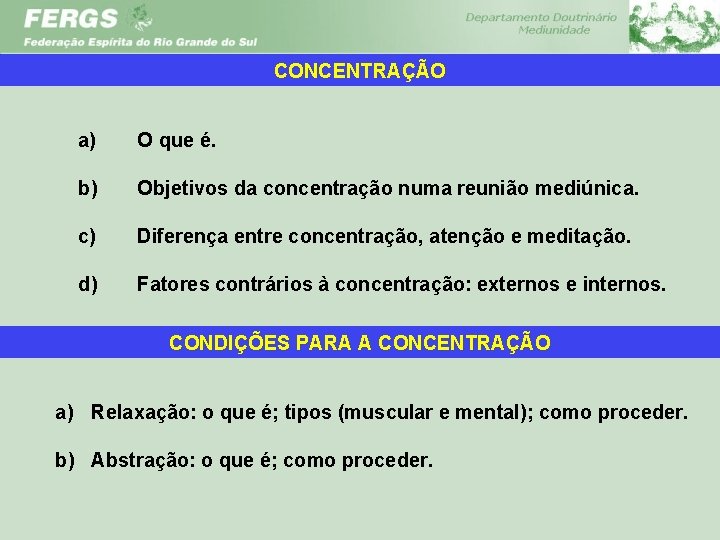 FERGS
Federação Espírita do Rio Grande do Sul

Departamento Doutrinário
Mediunidade

CONCENTRAÇÃO

a) O que é.

b) Objetivos da concentração numa reunião mediúnica.

c) Diferença entre concentração, atenção e meditação.

d) Fatores contrários à concentração: externos e internos.

CONDIÇÕES PARA A CONCENTRAÇÃO

a) Relaxação: o que é; tipos (muscular e mental); como proceder.

b) Abstração: o que é; como proceder.